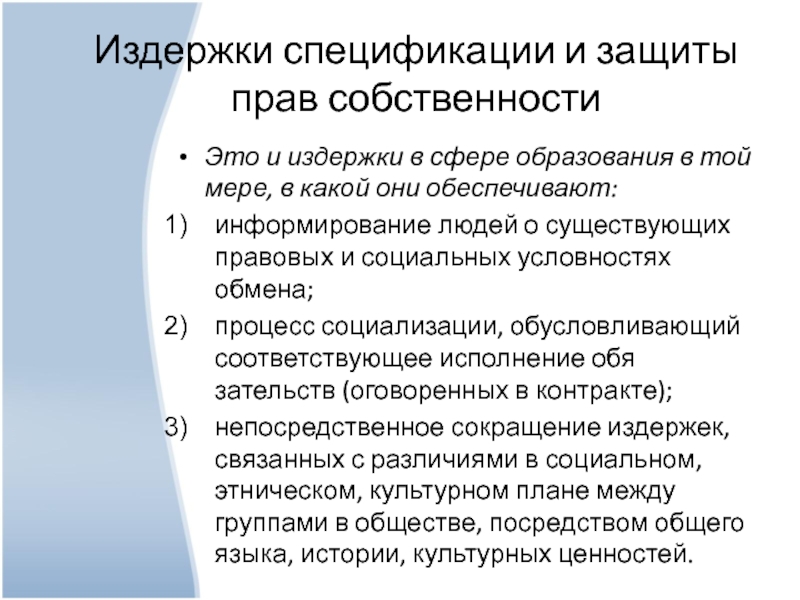 Издержки спецификации и защиты прав собственности

• Это и издержки в сфере образования в той мере, в какой они обеспечивают:

1) информирование людей о существующих правовых и социальных условностях обмена;

2) процесс социализации, обусловливающий соответствующее исполнение обя зательств (оговоренных в контракте);

3) непосредственное сокращение издержек, связанных с различиями в социальном, этническом, культурном плане между группами в обществе, посредством общего языка, истории, культурных ценностей.